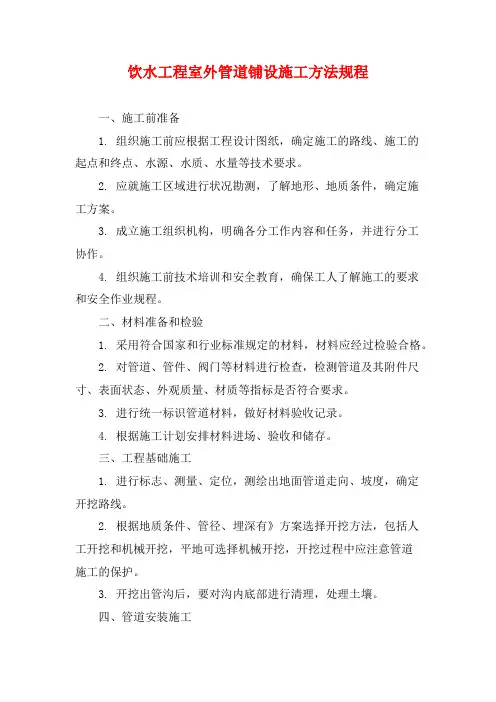 饮水工程室外管道铺设施工方法规程

一、施工前准备

1. 组织施工前应根据工程设计图纸，确定施工的路线、施工的起点和终点、水源、水质、水量等技术要求。

2. 应就施工区域进行状况勘测，了解地形、地质条件，确定施工方案。

3. 成立施工组织机构，明确各分工作内容和任务，并进行分工协作。

4. 组织施工前技术培训和安全教育，确保工人了解施工的要求和安全作业规程。

二、材料准备和检验

1. 采用符合国家和行业标准规定的材料，材料应经过检验合格。

2. 对管道、管件、阀门等材料进行检查，检测管道及其附件尺寸、表面状态、外观质量、材质等指标是否符合要求。

3. 进行统一标识管道材料，做好材料验收记录。

4. 根据施工计划安排材料进场、验收和储存。

三、工程基础施工

1. 进行标志、测量、定位，测绘出地面管道走向、坡度，确定开挖路线。

2. 根据地质条件、管径、埋深有》方案选择开挖方法，包括人工开挖和机械开挖，平地可选择机械开挖，开挖过程中应注意管道施工的保护。

3. 开挖出管沟后，要对沟内底部进行清理，处理土壤。

四、管道安装施工